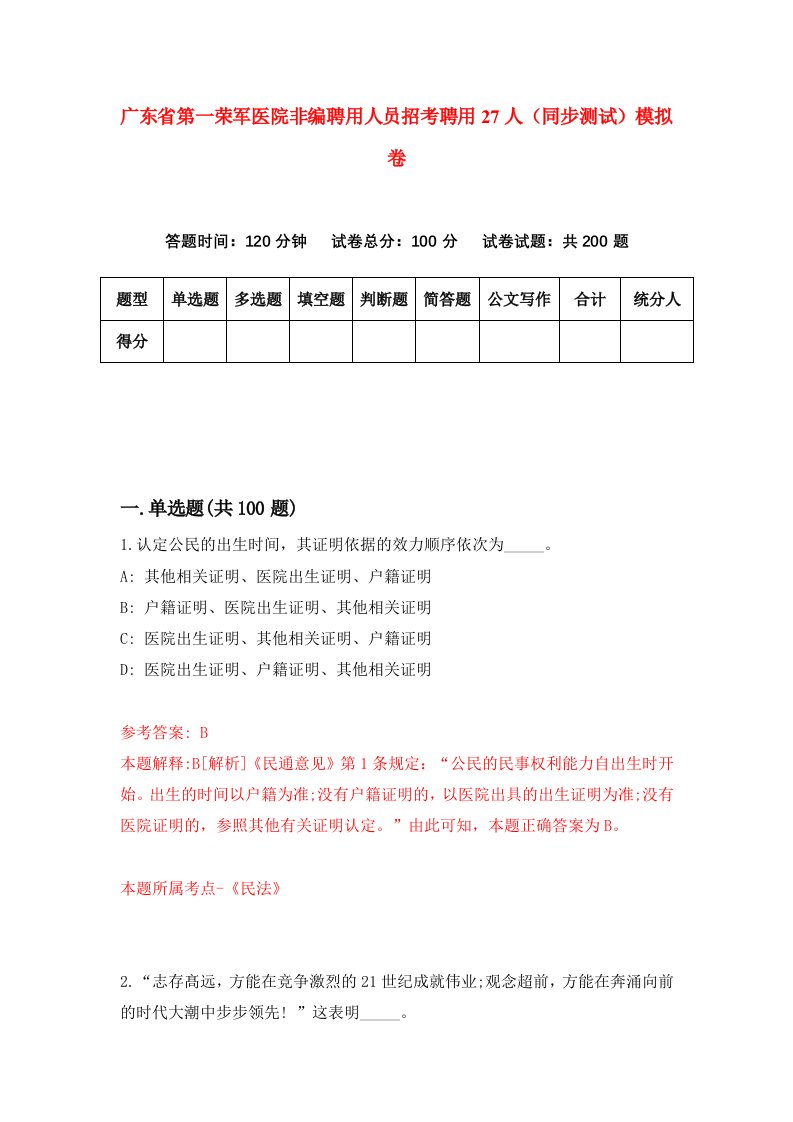 广东省第一荣军医院非编聘用人员招考聘用27人（同步测试）模拟卷

答题时间：120分钟　试卷总分：100分　试卷试题：共200题

| 题型 | 单选题 | 多选题 | 填空题 | 判断题 | 简答题 | 公文写作 | 合计 | 统分人 |
|---|---|---|---|---|---|---|---|---|
| 得分 | | | | | | | | |

一.单选题(共100题)

1.认定公民的出生时间，其证明依据的效力顺序依次为_____。
A: 其他相关证明、医院出生证明、户籍证明
B: 户籍证明、医院出生证明、其他相关证明
C: 医院出生证明、其他相关证明、户籍证明
D: 医院出生证明、户籍证明、其他相关证明

参考答案: B
本题解释:B[解析]《民通意见》第1条规定：“公民的民事权利能力自出生时开始。出生的时间以户籍为准;没有户籍证明的，以医院出具的出生证明为准;没有医院证明的，参照其他有关证明认定。”由此可知，本题正确答案为B。

本题所属考点-《民法》

2.“志存高远，方能在竞争激烈的21世纪成就伟业;观念超前，方能在奔涌向前的时代大潮中步步领先！”这表明_____。